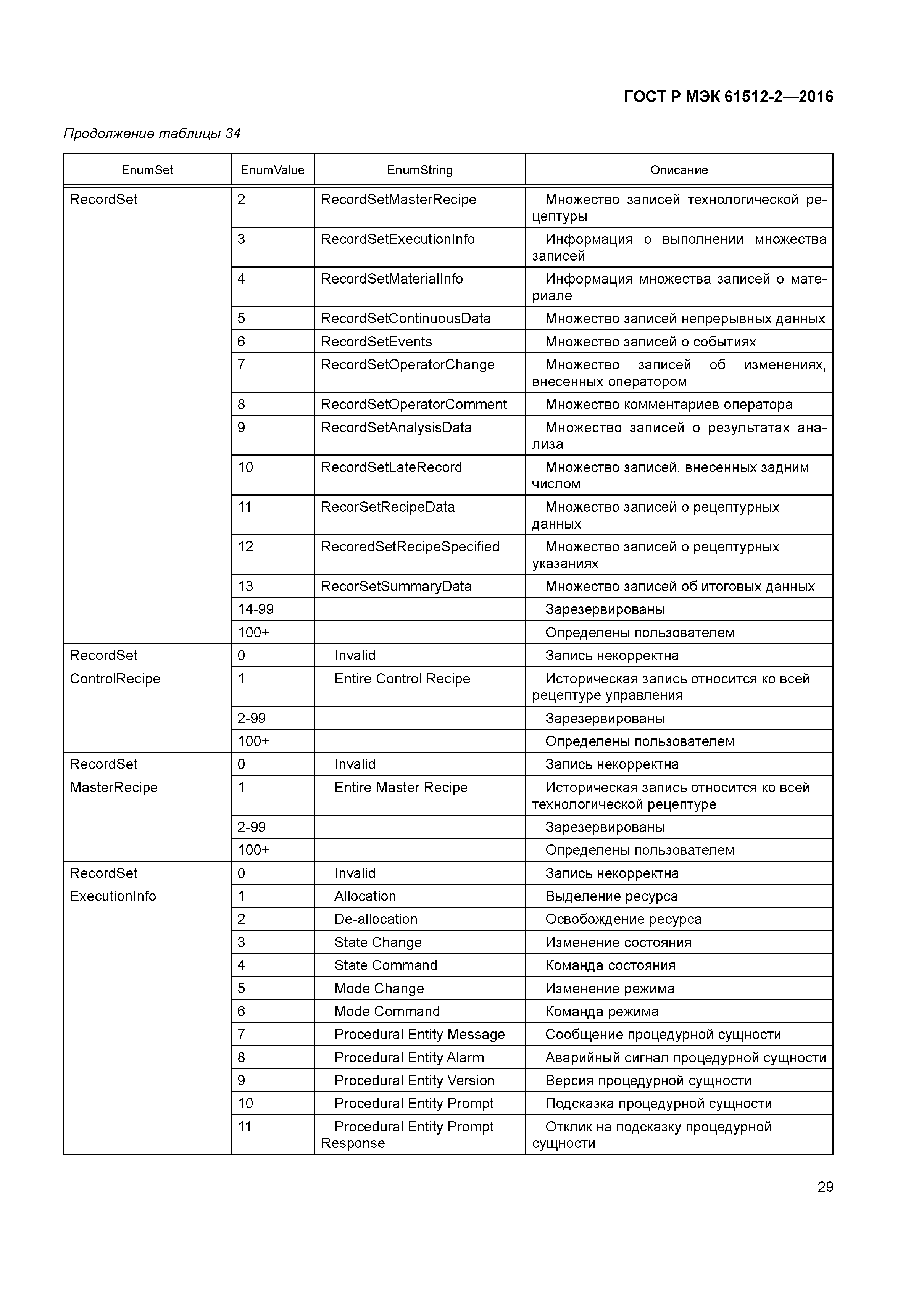 ГОСТ Р МЭК 61512-2—2016

Продолжение таблицы 34

| EnumSet | EnumValue | EnumString | Описание |
|---|---|---|---|
| RecordSet | 2 | RecordSetMasterRecipe | Множество записей технологической рецептуры |
| | 3 | RecordSetExecutionInfo | Информация о выполнении множества записей |
| | 4 | RecordSetMaterialInfo | Информация множества записей о материале |
| | 5 | RecordSetContinuousData | Множество записей непрерывных данных |
| | 6 | RecordSetEvents | Множество записей о событиях |
| | 7 | RecordSetOperatorChange | Множество записей об изменениях, внесенных оператором |
| | 8 | RecordSetOperatorComment | Множество комментариев оператора |
| | 9 | RecordSetAnalysisData | Множество записей о результатах анализа |
| | 10 | RecordSetLateRecord | Множество записей, внесенных задним числом |
| | 11 | RecorSetRecipeData | Множество записей о рецептурных данных |
| | 12 | RecoredSetRecipeSpecified | Множество записей о рецептурных указаниях |
| | 13 | RecorSetSummaryData | Множество записей об итоговых данных |
| | 14-99 | | Зарезервированы |
| | 100+ | | Определены пользователем |
| RecordSet ControlRecipe | 0 | Invalid | Запись некорректна |
| | 1 | Entire Control Recipe | Историческая запись относится ко всей рецептуре управления |
| | 2-99 | | Зарезервированы |
| | 100+ | | Определены пользователем |
| RecordSet MasterRecipe | 0 | Invalid | Запись некорректна |
| | 1 | Entire Master Recipe | Историческая запись относится ко всей технологической рецептуре |
| | 2-99 | | Зарезервированы |
| | 100+ | | Определены пользователем |
| RecordSet ExecutionInfo | 0 | Invalid | Запись некорректна |
| | 1 | Allocation | Выделение ресурса |
| | 2 | De-allocation | Освобождение ресурса |
| | 3 | State Change | Изменение состояния |
| | 4 | State Command | Команда состояния |
| | 5 | Mode Change | Изменение режима |
| | 6 | Mode Command | Команда режима |
| | 7 | Procedural Entity Message | Сообщение процедурной сущности |
| | 8 | Procedural Entity Alarm | Аварийный сигнал процедурной сущности |
| | 9 | Procedural Entity Version | Версия процедурной сущности |
| | 10 | Procedural Entity Prompt | Подсказка процедурной сущности |
| | 11 | Procedural Entity Prompt Response | Отклик на подсказку процедурной сущности |

29